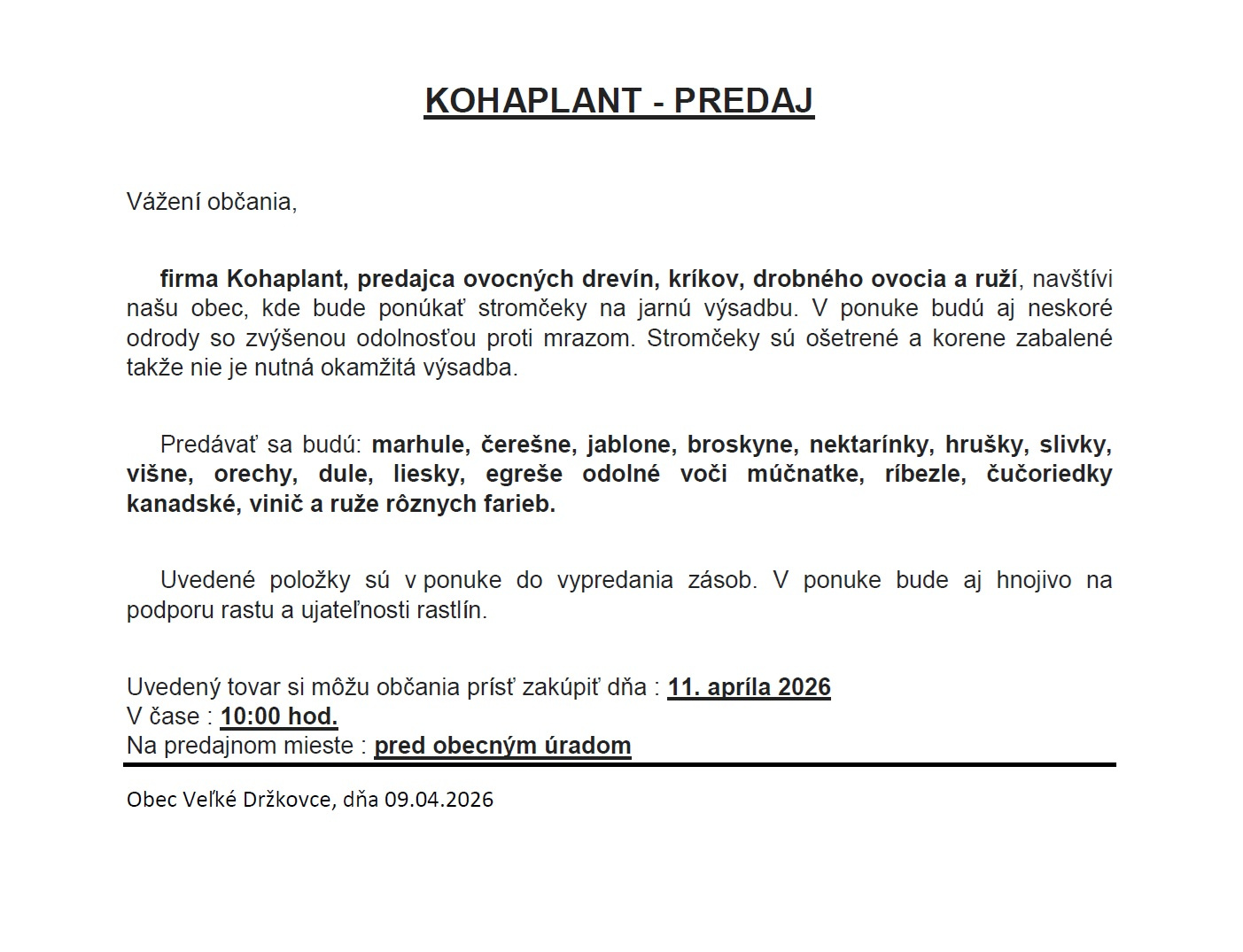 KOHAPLANT - PREDAJ

Vážení občania,

firma Kohaplant, predajca ovocných drevín, kríkov, drobného ovocia a ruží, navštívi našu obec, kde bude ponúkať stromčeky na jarnú výsadbu. V ponuke budú aj neskoré odrody so zvýšenou odolnosťou proti mrazom. Stromčeky sú ošetrené a korene zabalené takže nie je nutná okamžitá výsadba.

Predávať sa budú: marhule, čerešne, jablone, broskyne, nektarínky, hrušky, slivky, višne, orechy, dule, liesky, egreše odolné voči múčnatke, ríbezle, čučoriedky kanadské, vinič a ruže rôznych farieb.

Uvedené položky sú v ponuke do vypredania zásob. V ponuke bude aj hnojivo na podporu rastu a ujateľnosti rastlín.

Uvedený tovar si môžu občania prísť zakúpiť dňa : 11. apríla 2026
V čase : 10:00 hod.
Na predajnom mieste : pred obecným úradom

Obec Veľké Držkovce, dňa 09.04.2026